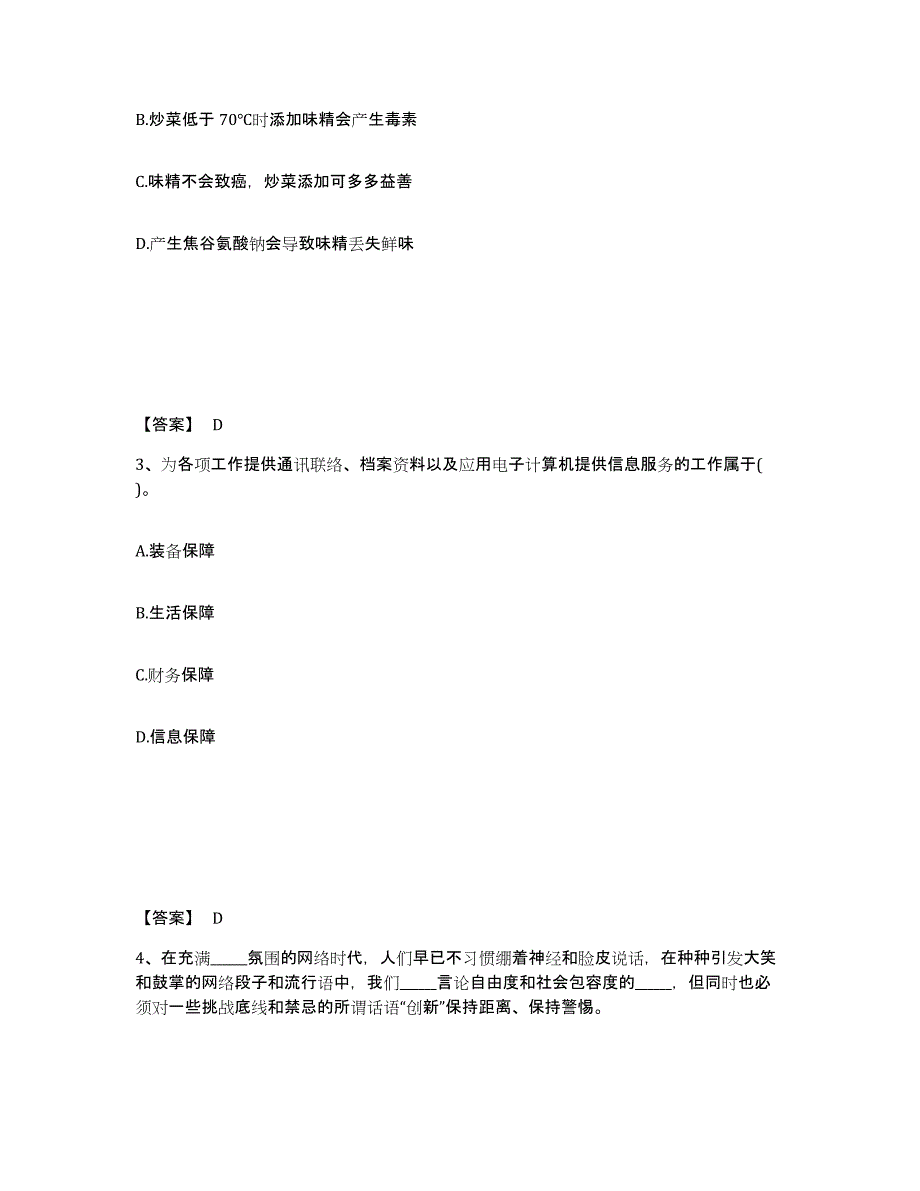 B.炒菜低于 70℃时添加味精会产生毒素

C.味精不会致癌，炒菜添加可多多益善

D.产生焦谷氨酸钠会导致味精丢失鲜味

【答案】 D

3、为各项工作提供通讯联络、档案资料以及应用电子计算机提供信息服务的工作属于( )。

A.装备保障

B.生活保障

C.财务保障

D.信息保障

【答案】 D

4、在充满_____氛围的网络时代，人们早已不习惯绷着神经和脸皮说话，在种种引发大笑和鼓掌的网络段子和流行语中，我们_____言论自由度和社会包容度的_____，但同时也必须对一些挑战底线和禁忌的所谓话语“创新”保持距离、保持警惕。